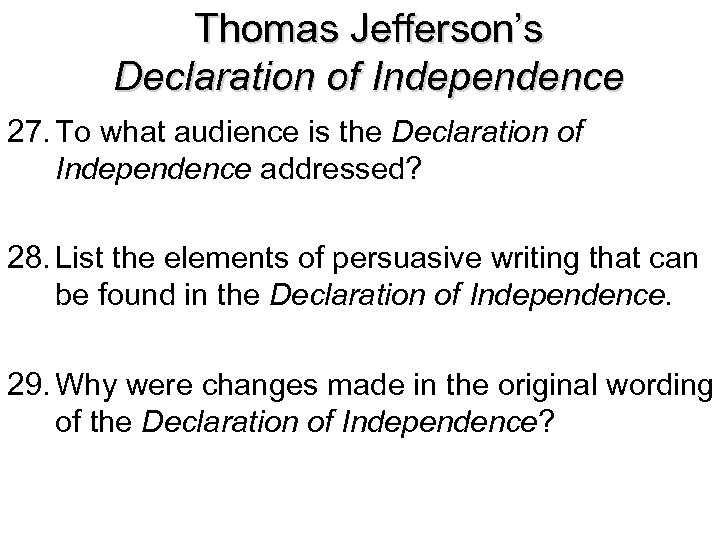 Thomas Jefferson's
Declaration of Independence

27. To what audience is the Declaration of Independence addressed?

28. List the elements of persuasive writing that can be found in the Declaration of Independence.

29. Why were changes made in the original wording of the Declaration of Independence?